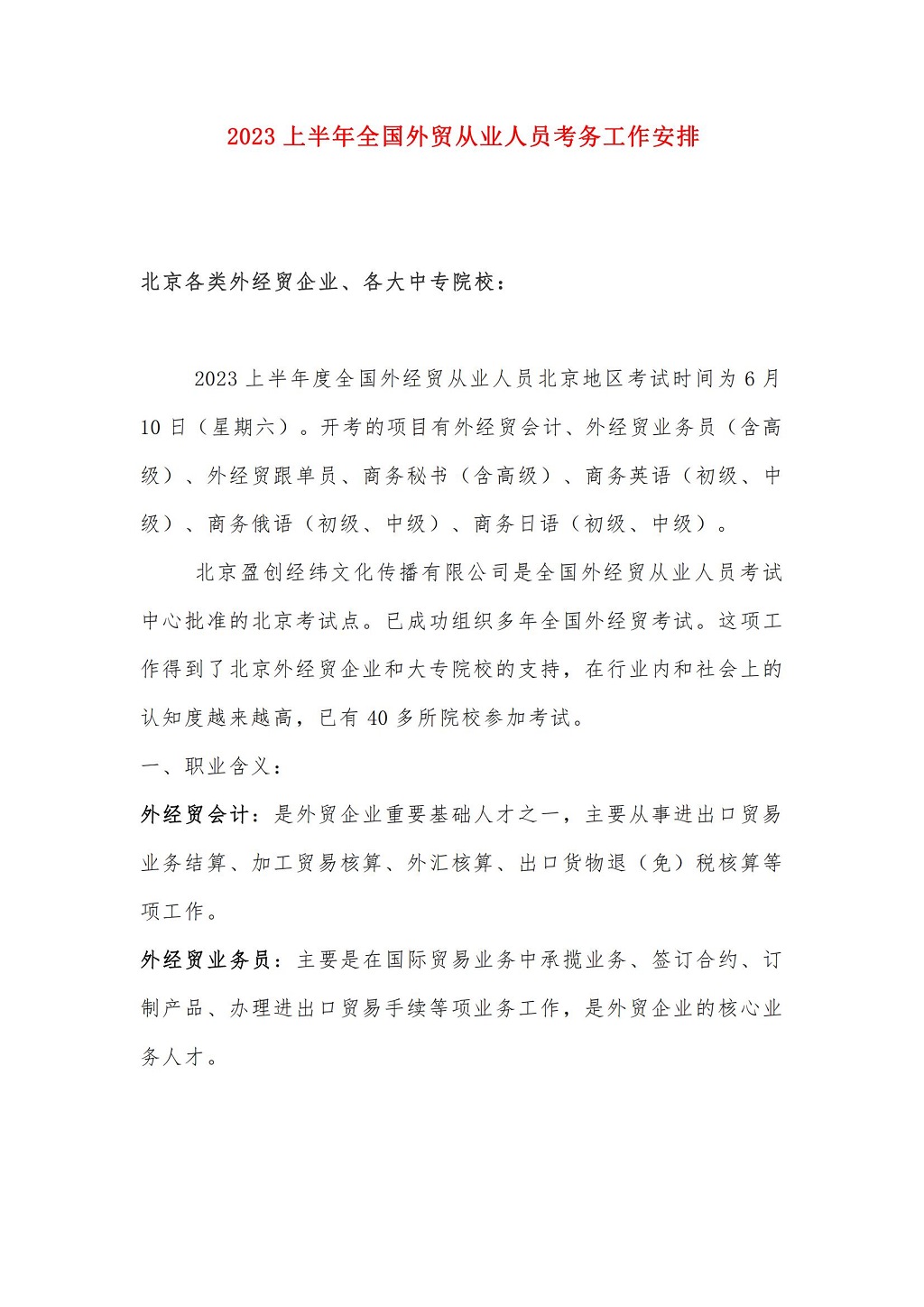 2023 上半年全国外贸从业人员考务工作安排

北京各类外经贸企业、各大中专院校：

2023 上半年度全国外经贸从业人员北京地区考试时间为 6 月 10 日（星期六）。开考的项目有外经贸会计、外经贸业务员（含高级）、外经贸跟单员、商务秘书（含高级）、商务英语（初级、中级）、商务俄语（初级、中级）、商务日语（初级、中级）。

北京盈创经纬文化传播有限公司是全国外经贸从业人员考试中心批准的北京考试点。已成功组织多年全国外经贸考试。这项工作得到了北京外经贸企业和大专院校的支持，在行业内和社会上的认知度越来越高，已有 40 多所院校参加考试。

一、职业含义：

外经贸会计：是外贸企业重要基础人才之一，主要从事进出口贸易业务结算、加工贸易核算、外汇核算、出口货物退（免）税核算等项工作。

外经贸业务员：主要是在国际贸易业务中承揽业务、签订合约、订制产品、办理进出口贸易手续等项业务工作，是外贸企业的核心业务人才。